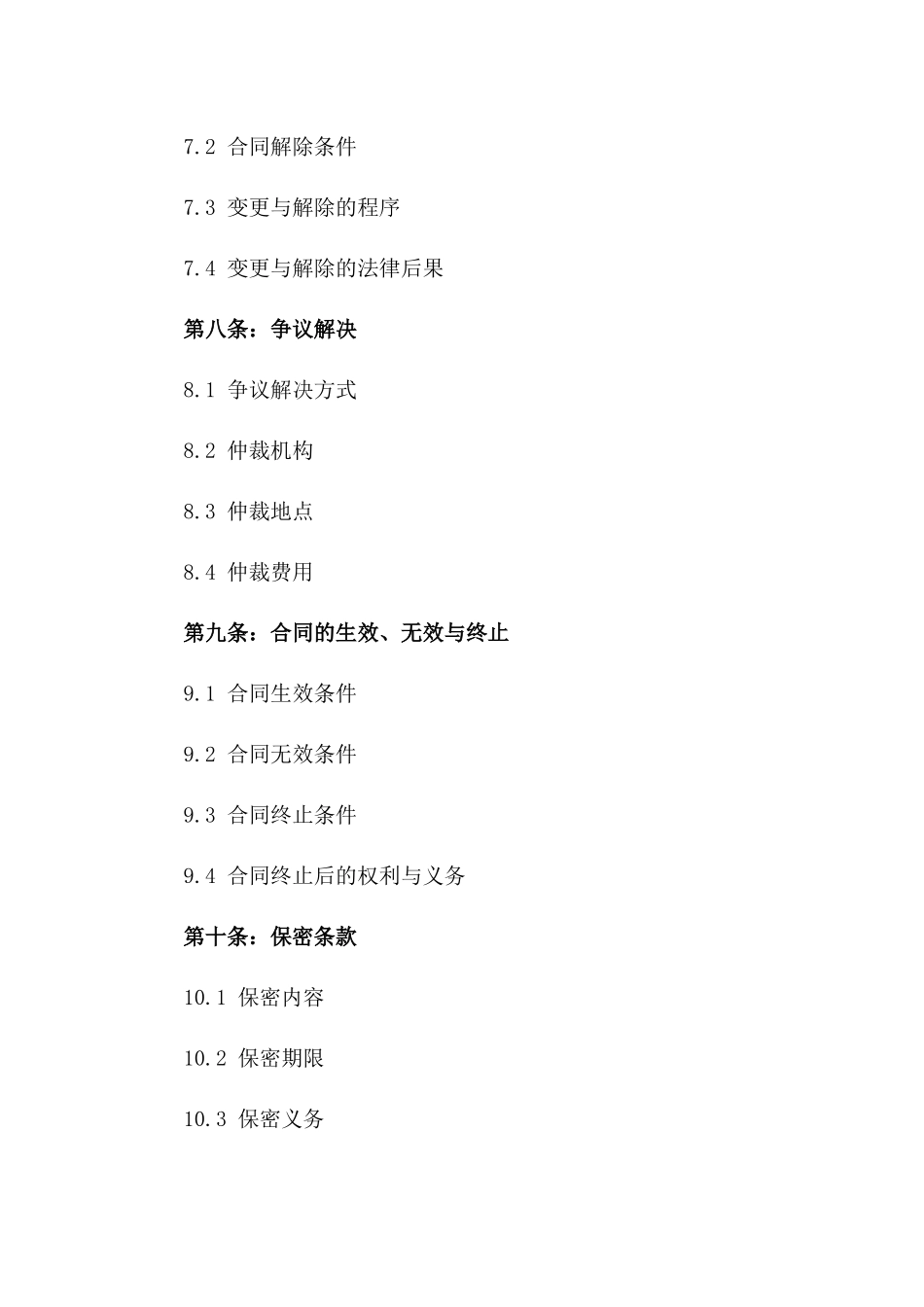 7.2 合同解除条件

7.3 变更与解除的程序

7.4 变更与解除的法律后果

第八条：争议解决

8.1 争议解决方式

8.2 仲裁机构

8.3 仲裁地点

8.4 仲裁费用

第九条：合同的生效、无效与终止

9.1 合同生效条件

9.2 合同无效条件

9.3 合同终止条件

9.4 合同终止后的权利与义务

第十条：保密条款

10.1 保密内容

10.2 保密期限

10.3 保密义务